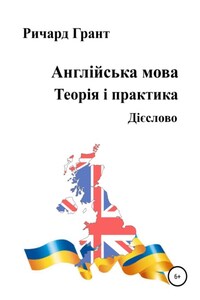 Ричард Грант

Англійська мова
Теорія і практика
Дієслово

6+